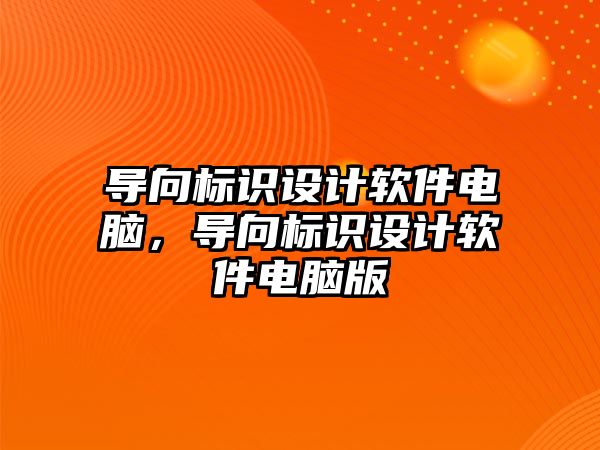 导向标识设计软件电脑，导向标识设计软件电脑版